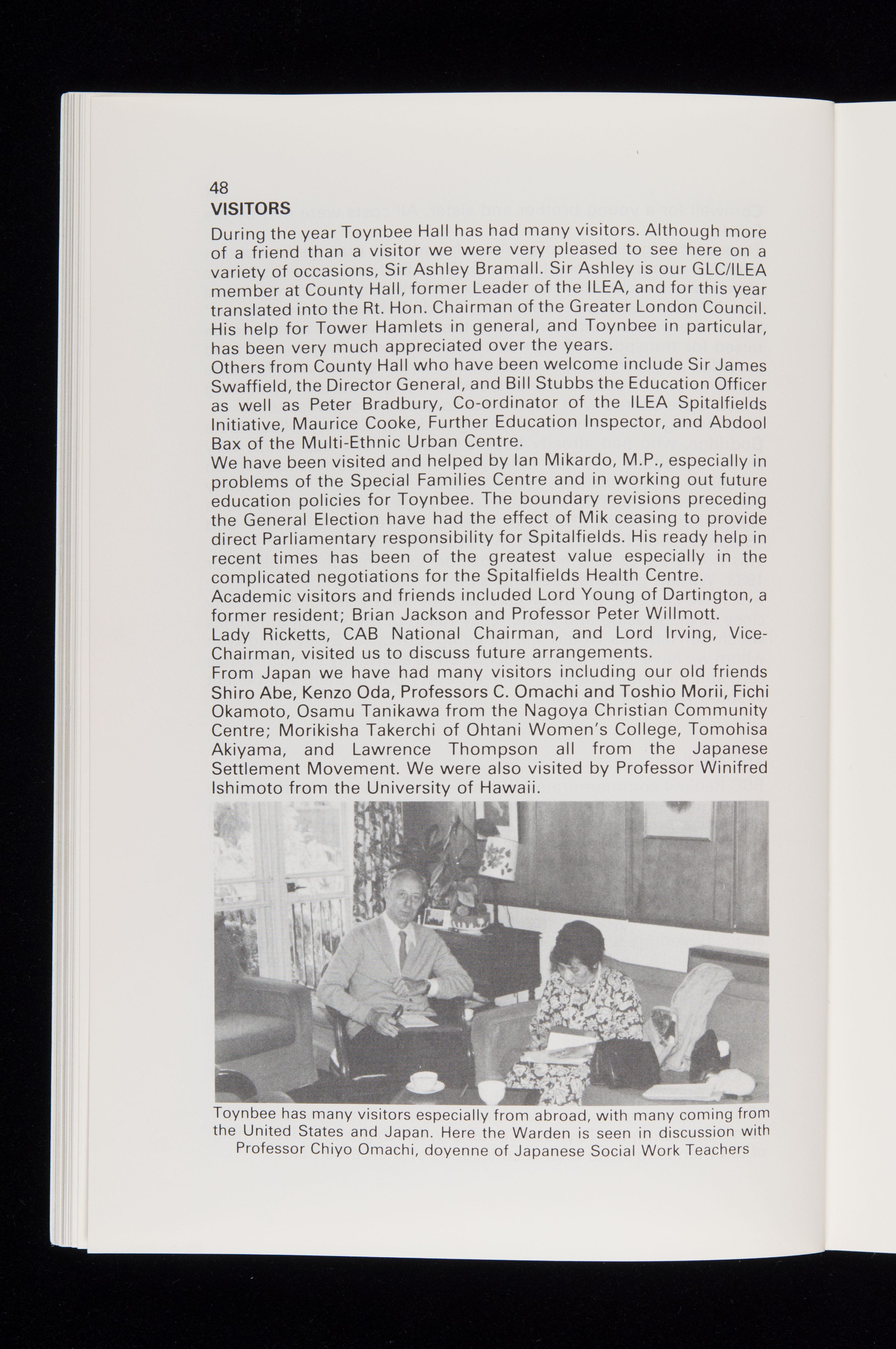 48

VISITORS

During the year Toynbee Hall has had many visitors. Although more of a friend than a visitor we were very pleased to see here on a variety of occasions, Sir Ashley Bramall. Sir Ashley is our GLC/ILEA member at County Hall, former Leader of the ILEA, and for this year translated into the Rt. Hon. Chairman of the Greater London Council. His help for Tower Hamlets in general, and Toynbee in particular, has been very much appreciated over the years.

Others from County Hall who have been welcome include Sir James Swaffield, the Director General, and Bill Stubbs the Education Officer as well as Peter Bradbury, Co-ordinator of the ILEA Spitalfields Initiative, Maurice Cooke, Further Education Inspector, and Abdool Bax of the Multi-Ethnic Urban Centre.

We have been visited and helped by Ian Mikardo, M.P., especially in problems of the Special Families Centre and in working out future education policies for Toynbee. The boundary revisions preceding the General Election have had the effect of Mik ceasing to provide direct Parliamentary responsibility for Spitalfields. His ready help in recent times has been of the greatest value especially in the complicated negotiations for the Spitalfields Health Centre.

Academic visitors and friends included Lord Young of Dartington, a former resident; Brian Jackson and Professor Peter Willmott.

Lady Ricketts, CAB National Chairman, and Lord Irving, Vice-Chairman, visited us to discuss future arrangements.

From Japan we have had many visitors including our old friends Shiro Abe, Kenzo Oda, Professors C. Omachi and Toshio Morii, Fichi Okamoto, Osamu Tanikawa from the Nagoya Christian Community Centre; Morikisha Takerchi of Ohtani Women's College, Tomohisa Akiyama, and Lawrence Thompson all from the Japanese Settlement Movement. We were also visited by Professor Winifred Ishimoto from the University of Hawaii.

Toynbee has many visitors especially from abroad, with many coming from the United States and Japan. Here the Warden is seen in discussion with Professor Chiyo Omachi, doyenne of Japanese Social Work Teachers